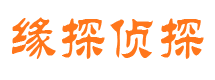 缘探侦探